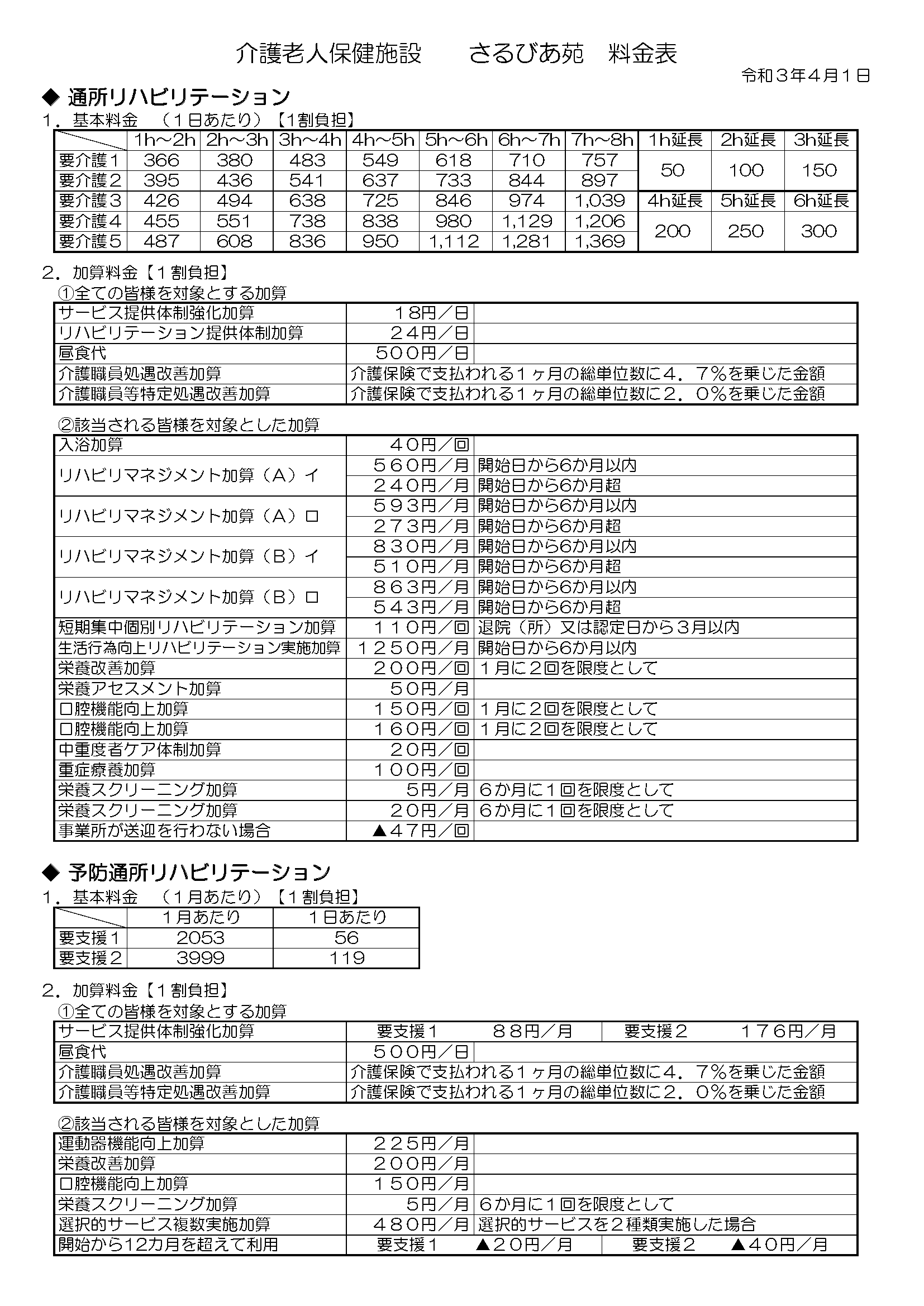 介護老人保健施設　さるびあ苑　料金表

令和３年４月１日

◆ 通所リハビリテーション

１．基本料金　（１日あたり）【1割負担】

| | 1h～2h | 2h～3h | 3h～4h | 4h～5h | 5h～6h | 6h～7h | 7h～8h | 1h延長 | 2h延長 | 3h延長 |
|---|---|---|---|---|---|---|---|---|---|---|
| 要介護１ | 366 | 380 | 483 | 549 | 618 | 710 | 757 | 50 | 100 | 150 |
| 要介護２ | 395 | 436 | 541 | 637 | 733 | 844 | 897 | | | |
| 要介護３ | 426 | 494 | 638 | 725 | 846 | 974 | 1,039 | 4h延長 | 5h延長 | 6h延長 |
| 要介護４ | 455 | 551 | 738 | 838 | 980 | 1,129 | 1,206 | 200 | 250 | 300 |
| 要介護５ | 487 | 608 | 836 | 950 | 1,112 | 1,281 | 1,369 | | | |

２．加算料金【１割負担】

①全ての皆様を対象とする加算

| | | |
|---|---|---|
| サービス提供体制強化加算 | １８円／日 | |
| リハビリテーション提供体制加算 | ２４円／日 | |
| 昼食代 | ５００円／日 | |
| 介護職員処遇改善加算 | 介護保険で支払われる１ヶ月の総単位数に４．７％を乗じた金額 | |
| 介護職員等特定処遇改善加算 | 介護保険で支払われる１ヶ月の総単位数に２．０％を乗じた金額 | |

②該当される皆様を対象とした加算

| | | |
|---|---|---|
| 入浴加算 | ４０円／回 | |
| リハビリマネジメント加算（Ａ）イ | ５６０円／月 | 開始日から6か月以内 |
| | ２４０円／月 | 開始日から6か月超 |
| リハビリマネジメント加算（Ａ）ロ | ５９３円／月 | 開始日から6か月以内 |
| | ２７３円／月 | 開始日から6か月超 |
| リハビリマネジメント加算（Ｂ）イ | ８３０円／月 | 開始日から6か月以内 |
| | ５１０円／月 | 開始日から6か月超 |
| リハビリマネジメント加算（Ｂ）ロ | ８６３円／月 | 開始日から6か月以内 |
| | ５４３円／月 | 開始日から6か月超 |
| 短期集中個別リハビリテーション加算 | １１０円／回 | 退院（所）又は認定日から３月以内 |
| 生活行為向上リハビリテーション実施加算 | １２５０円／月 | 開始日から6か月以内 |
| 栄養改善加算 | ２００円／回 | １月に２回を限度として |
| 栄養アセスメント加算 | ５０円／月 | |
| 口腔機能向上加算 | １５０円／回 | １月に２回を限度として |
| 口腔機能向上加算 | １６０円／回 | １月に２回を限度として |
| 中重度者ケア体制加算 | ２０円／回 | |
| 重症療養加算 | １００円／回 | |
| 栄養スクリーニング加算 | ５円／月 | ６か月に１回を限度として |
| 栄養スクリーニング加算 | ２０円／月 | ６か月に１回を限度として |
| 事業所が送迎を行わない場合 | ▲４７円／回 | |

◆ 予防通所リハビリテーション

１．基本料金　（１月あたり）【１割負担】

| | １月あたり | １日あたり |
|---|---|---|
| 要支援１ | 2053 | 56 |
| 要支援２ | 3999 | 119 |

２．加算料金【１割負担】

①全ての皆様を対象とする加算

| | | |
|---|---|---|
| サービス提供体制強化加算 | 要支援１　８８円／月 | 要支援２　１７６円／月 |
| 昼食代 | ５００円／日 | |
| 介護職員処遇改善加算 | 介護保険で支払われる１ヶ月の総単位数に４．７％を乗じた金額 | |
| 介護職員等特定処遇改善加算 | 介護保険で支払われる１ヶ月の総単位数に２．０％を乗じた金額 | |

②該当される皆様を対象とした加算

| | | |
|---|---|---|
| 運動器機能向上加算 | ２２５円／月 | |
| 栄養改善加算 | ２００円／月 | |
| 口腔機能向上加算 | １５０円／月 | |
| 栄養スクリーニング加算 | ５円／月 | ６か月に１回を限度として |
| 選択的サービス複数実施加算 | ４８０円／月 | 選択的サービスを２種類実施した場合 |
| 開始から12カ月を超えて利用 | 要支援１　▲２０円／月 | 要支援２　▲４０円／月 |